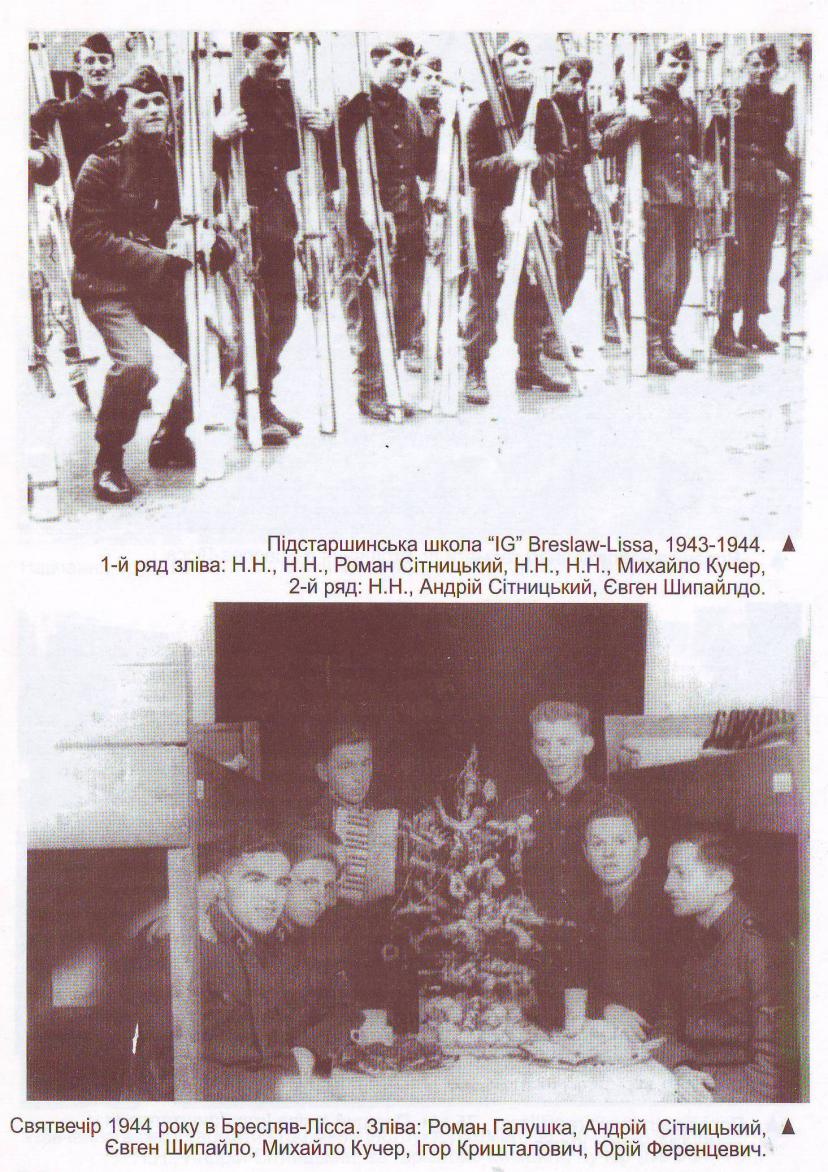 Підстаршинська школа "IG" Breslaw-Lissa, 1943-1944. ▲
1-й ряд зліва: Н.Н., Н.Н., Роман Сітницький, Н.Н., Н.Н., Михайло Кучер,
2-й ряд: Н.Н., Андрій Сітницький, Євген Шипайлдо.

Святвечір 1944 року в Бресляв-Лісса. Зліва: Роман Галушка, Андрій Сітницький, ▲
Євген Шипайло, Михайло Кучер, Ігор Кришталович, Юрій Ференцевич.